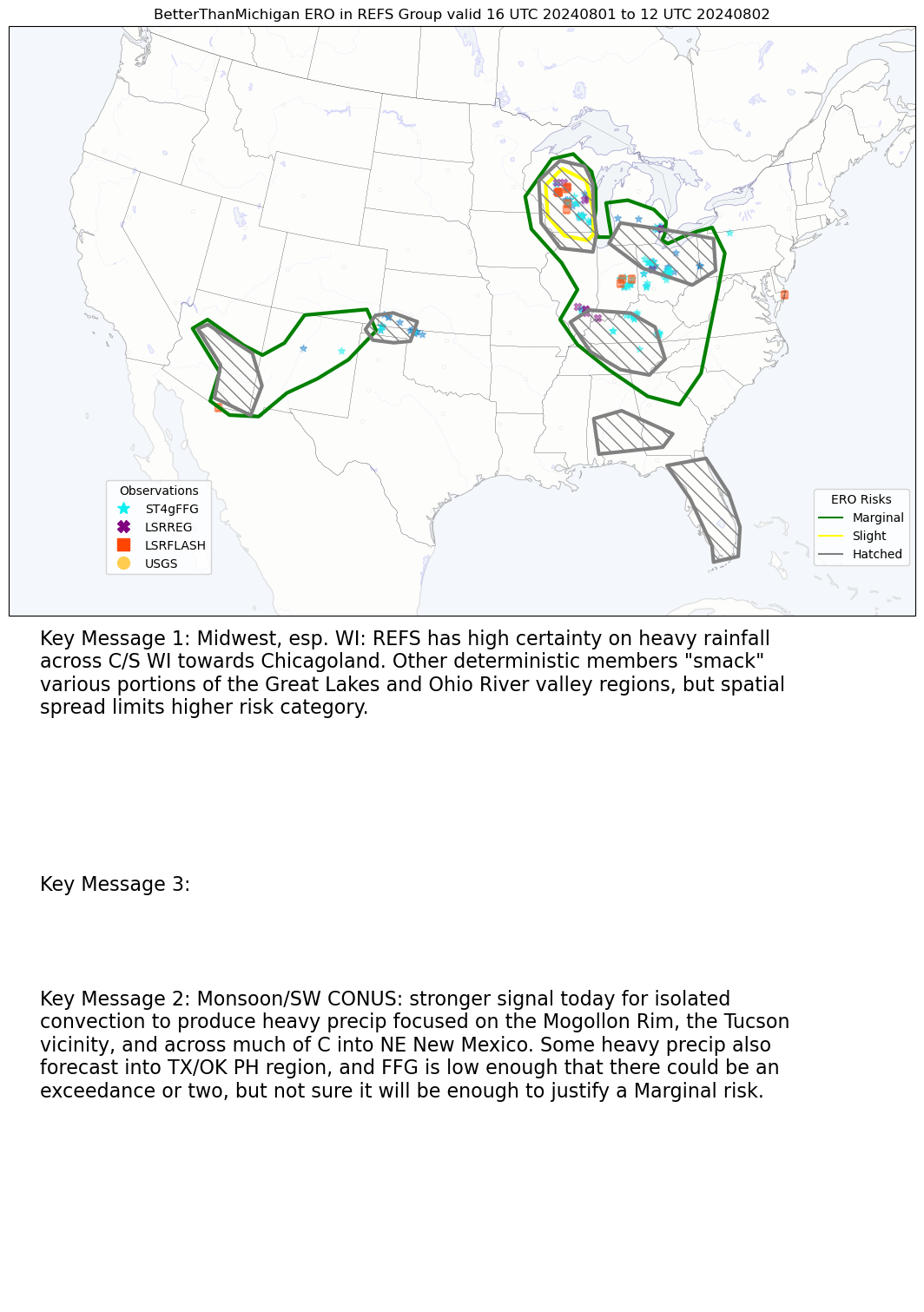 BetterThanMichigan ERO in REFS Group valid 16 UTC 20240801 to 12 UTC 20240802

Observations
ST4gFFG
LSRREG
LSRFLASH
USGS

ERO Risks
Marginal
Slight
Hatched

Key Message 1: Midwest, esp. WI: REFS has high certainty on heavy rainfall across C/S WI towards Chicagoland. Other deterministic members "smack" various portions of the Great Lakes and Ohio River valley regions, but spatial spread limits higher risk category.

Key Message 3:

Key Message 2: Monsoon/SW CONUS: stronger signal today for isolated convection to produce heavy precip focused on the Mogollon Rim, the Tucson vicinity, and across much of C into NE New Mexico. Some heavy precip also forecast into TX/OK PH region, and FFG is low enough that there could be an exceedance or two, but not sure it will be enough to justify a Marginal risk.